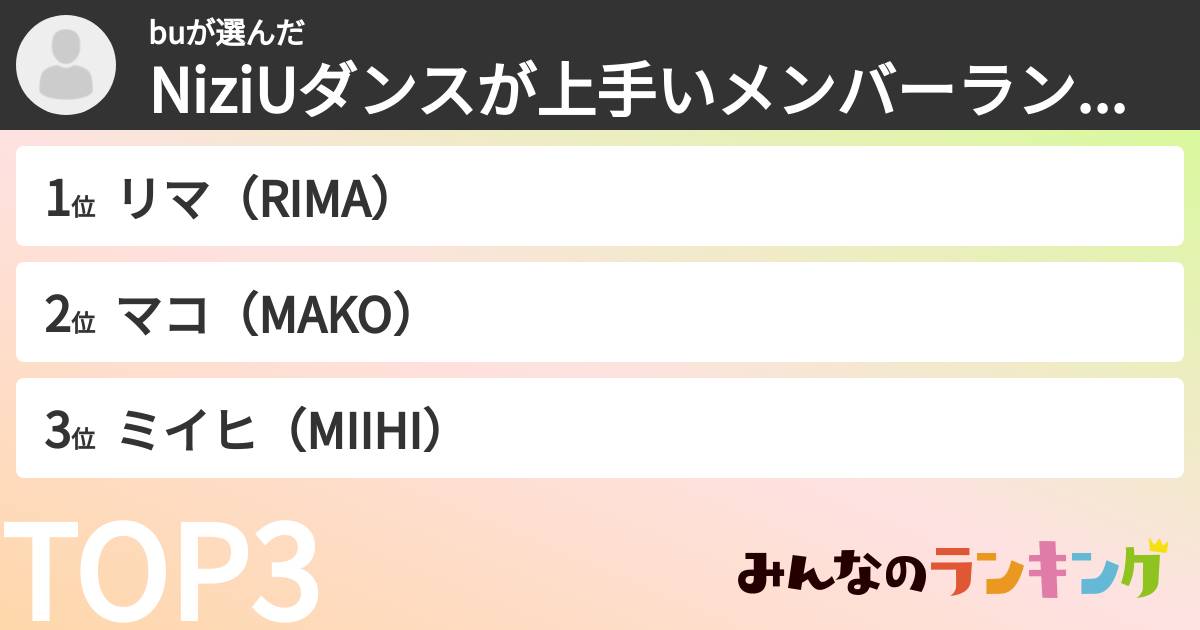 buが選んだ
NiziUダンスが上手いメンバーラン...

1位 リマ（RIMA）

2位 マコ（MAKO）

3位 ミイヒ（MIIHI）

TOP3

みんなのランキング